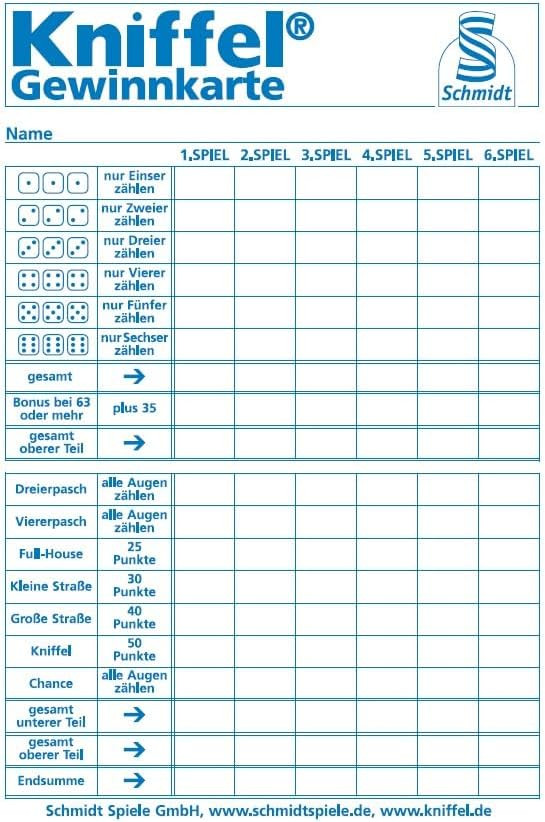 Kniffel®
Gewinnkarte

Schmidt

Name

| | | 1.SPIEL | 2.SPIEL | 3.SPIEL | 4.SPIEL | 5.SPIEL | 6.SPIEL |
|---|---|---|---|---|---|---|---|
| | nur Einser zählen | | | | | | |
| | nur Zweier zählen | | | | | | |
| | nur Dreier zählen | | | | | | |
| | nur Vierer zählen | | | | | | |
| | nur Fünfer zählen | | | | | | |
| | nur Sechser zählen | | | | | | |
| gesamt | → | | | | | | |
| Bonus bei 63 oder mehr | plus 35 | | | | | | |
| gesamt oberer Teil | → | | | | | | |

| | | | | | | | |
|---|---|---|---|---|---|---|---|
| Dreierpasch | alle Augen zählen | | | | | | |
| Viererpasch | alle Augen zählen | | | | | | |
| Full-House | 25 Punkte | | | | | | |
| Kleine Straße | 30 Punkte | | | | | | |
| Große Straße | 40 Punkte | | | | | | |
| Kniffel | 50 Punkte | | | | | | |
| Chance | alle Augen zählen | | | | | | |
| gesamt unterer Teil | → | | | | | | |
| gesamt oberer Teil | → | | | | | | |
| Endsumme | → | | | | | | |

Schmidt Spiele GmbH, www.schmidtspiele.de, www.kniffel.de